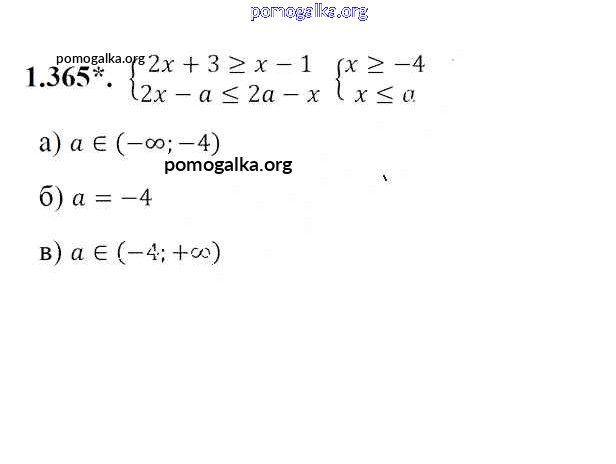 1.365*. $\begin{cases} 2x + 3 \geq x - 1 \\ 2x - a \leq 2a - x \end{cases}$ $\begin{cases} x \geq -4 \\ x \leq a \end{cases}$

а) $a \in (-\infty; -4)$

б) $a = -4$

в) $a \in (-4; +\infty)$

pomogalka.org